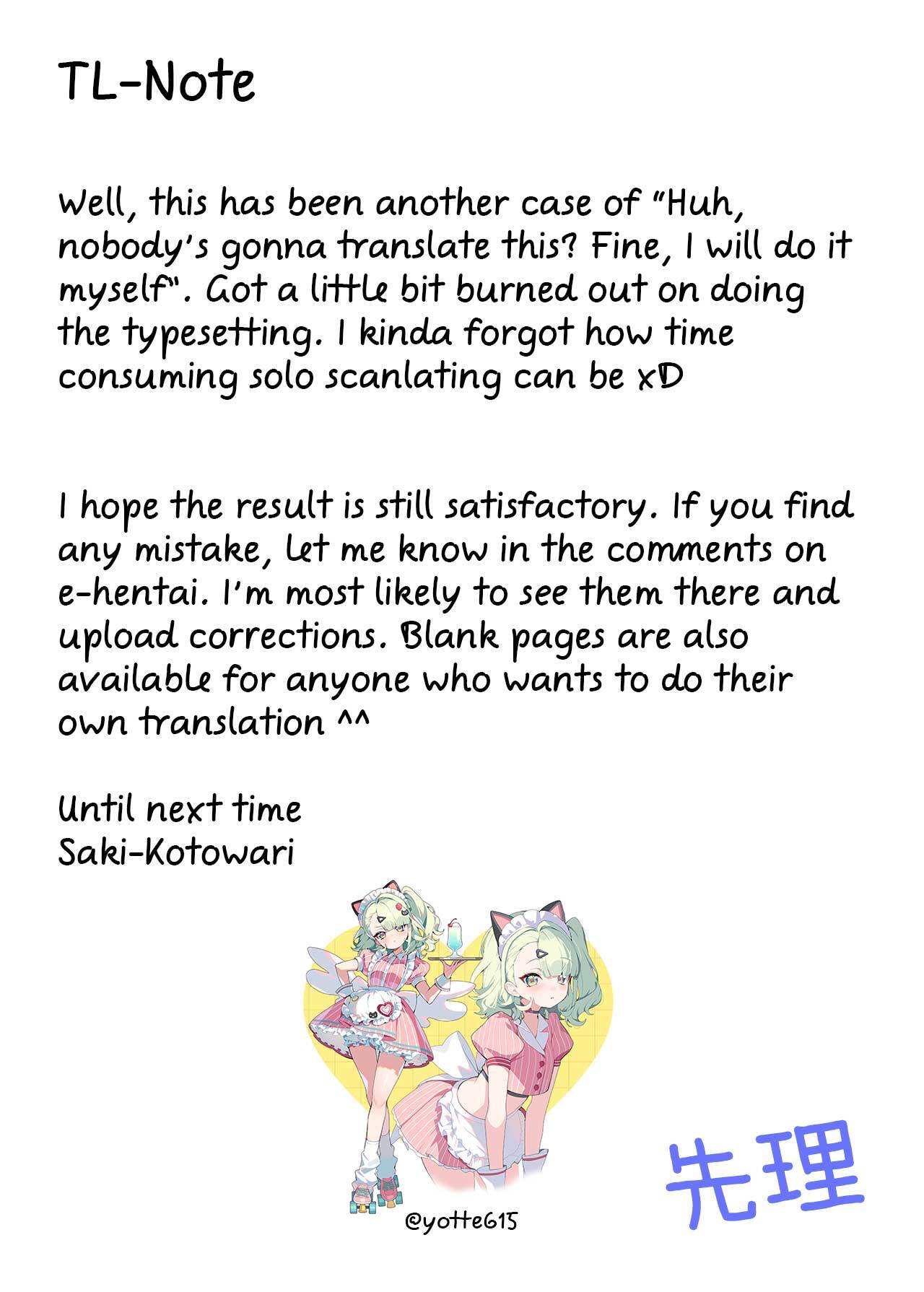 TL-Note

Well, this has been another case of "Huh, nobody's gonna translate this? Fine, I will do it myself". Got a little bit burned out on doing the typesetting. I kinda forgot how time consuming solo scanlating can be xD

I hope the result is still satisfactory. If you find any mistake, let me know in the comments on e-hentai. I'm most likely to see them there and upload corrections. Blank pages are also available for anyone who wants to do their own translation ^^

Until next time
Saki-Kotowari

@yotte615

先理